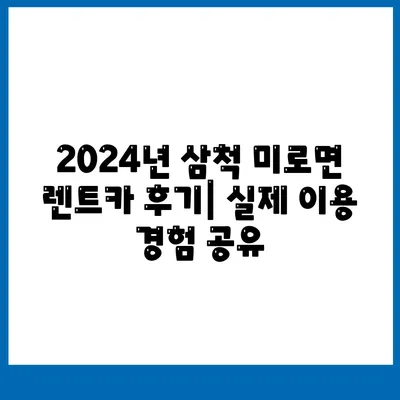 2024년 삼척 미로면 렌트카 후기| 실제 이용 경험 공유